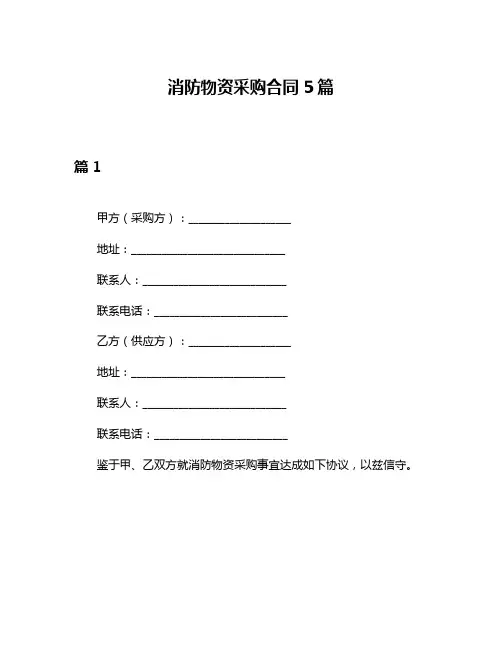 消防物资采购合同 5 篇

篇 1

甲方（采购方）：____________________

地址：______________________________

联系人：____________________________

联系电话：__________________________

乙方（供应方）：____________________

地址：______________________________

联系人：____________________________

联系电话：__________________________

鉴于甲、乙双方就消防物资采购事宜达成如下协议，以兹信守。